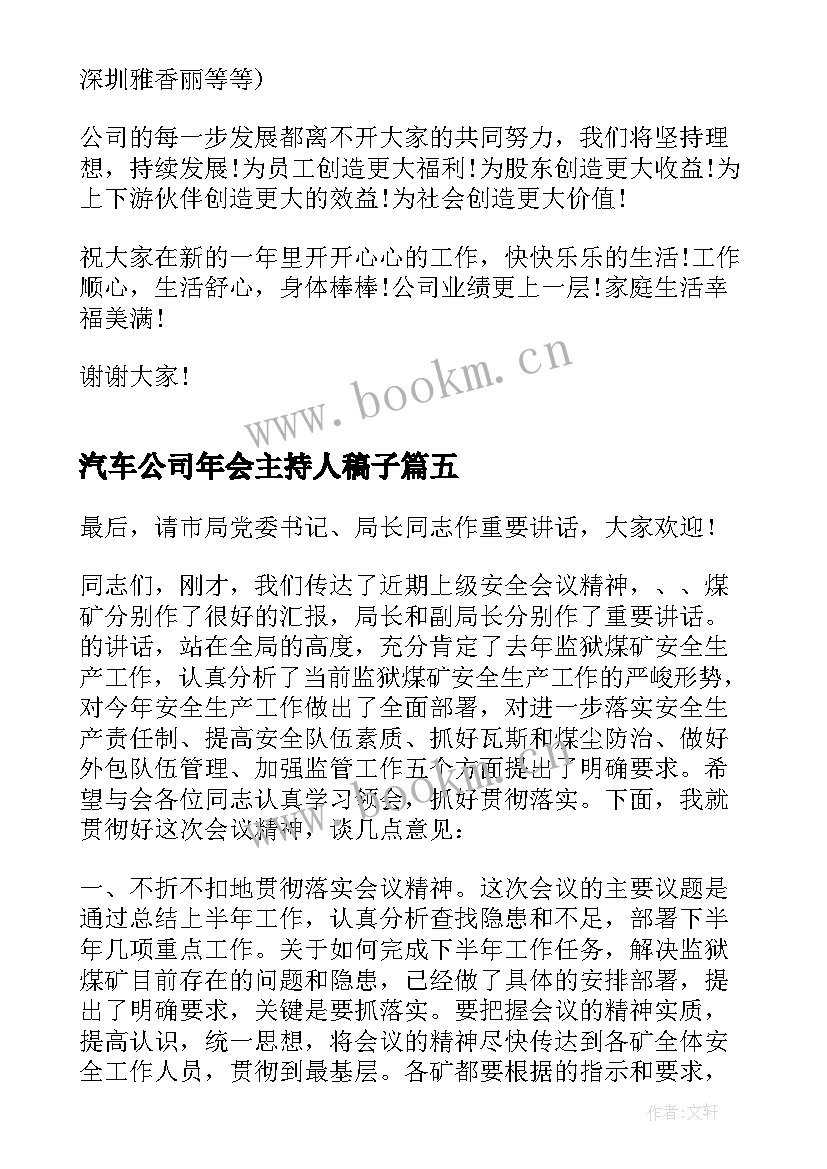 深圳雅香丽等等）

公司的每一步发展都离不开大家的共同努力，我们将坚持理想，持续发展！为员工创造更大福利！为股东创造更大收益！为上下游伙伴创造更大的效益！为社会创造更大价值！

祝大家在新的一年里开开心心的工作，快快乐乐的生活！工作顺心，生活舒心，身体棒棒！公司业绩更上一层！家庭生活幸福美满！

谢谢大家！

www.bookm.cn

汽车公司年会主持人稿子篇五

最后，请市局党委书记、局长同志作重要讲话，大家欢迎！

同志们，刚才，我们传达了近期上级安全会议精神，、、煤矿分别作了很好的汇报，局长和副局长分别作了重要讲话。的讲话，站在全局的高度，充分肯定了去年监狱煤矿安全生产工作，认真分析了当前监狱煤矿安全生产工作的严峻形势，对今年安全生产工作做出了全面部署，对进一步落实安全生产责任制、提高安全队伍素质、抓好瓦斯和煤尘防治、做好外包队伍管理、加强监管工作五个方面提出了明确要求。希望与会各位同志认真学习领会，抓好贯彻落实。下面，我就贯彻好这次会议精神，谈几点意见：

一、不折不扣地贯彻落实会议精神。这次会议的主要议题是通过总结上半年工作，认真分析查找隐患和不足，部署下半年几项重点工作。关于如何完成下半年工作任务，解决监狱煤矿目前存在的问题和隐患，已经做了具体的安排部署，提出了明确要求，关键是要抓落实。要把握会议的精神实质，提高认识，统一思想，将会议的精神尽快传达到各矿全体安全工作人员，贯彻到最基层。各矿都要根据的指示和要求，

作者：文轩